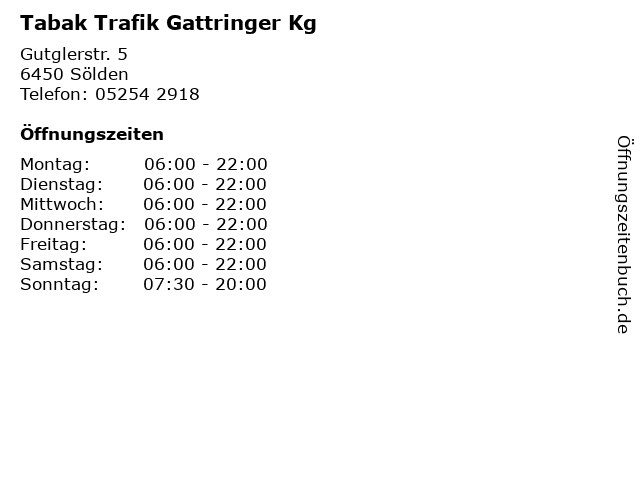 Tabak Trafik Gattringer Kg

Gutglerstr. 5
6450 Sölden
Telefon: 05254 2918

Öffnungszeiten

Montag: 06:00 - 22:00
Dienstag: 06:00 - 22:00
Mittwoch: 06:00 - 22:00
Donnerstag: 06:00 - 22:00
Freitag: 06:00 - 22:00
Samstag: 06:00 - 22:00
Sonntag: 07:30 - 20:00

Öffnungszeitenbuch.de